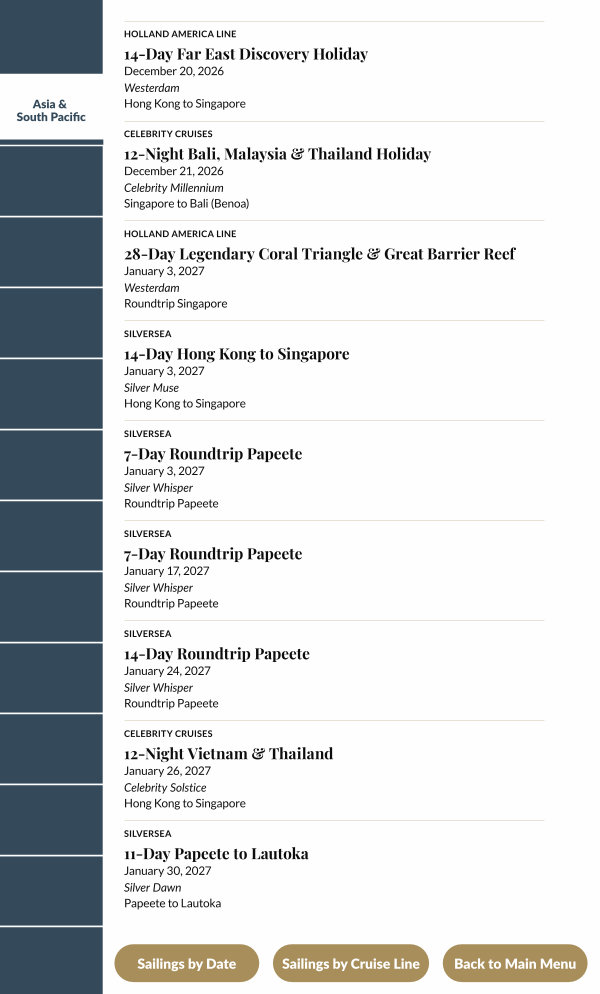 Asia & South Pacific

HOLLAND AMERICA LINE
14-Day Far East Discovery Holiday
December 20, 2026
Westerdam
Hong Kong to Singapore

CELEBRITY CRUISES
12-Night Bali, Malaysia & Thailand Holiday
December 21, 2026
Celebrity Millennium
Singapore to Bali (Benoa)

HOLLAND AMERICA LINE
28-Day Legendary Coral Triangle & Great Barrier Reef
January 3, 2027
Westerdam
Roundtrip Singapore

SILVERSEA
14-Day Hong Kong to Singapore
January 3, 2027
Silver Muse
Hong Kong to Singapore

SILVERSEA
7-Day Roundtrip Papeete
January 3, 2027
Silver Whisper
Roundtrip Papeete

SILVERSEA
7-Day Roundtrip Papeete
January 17, 2027
Silver Whisper
Roundtrip Papeete

SILVERSEA
14-Day Roundtrip Papeete
January 24, 2027
Silver Whisper
Roundtrip Papeete

CELEBRITY CRUISES
12-Night Vietnam & Thailand
January 26, 2027
Celebrity Solstice
Hong Kong to Singapore

SILVERSEA
11-Day Papeete to Lautoka
January 30, 2027
Silver Dawn
Papeete to Lautoka

Sailings by Date
Sailings by Cruise Line
Back to Main Menu